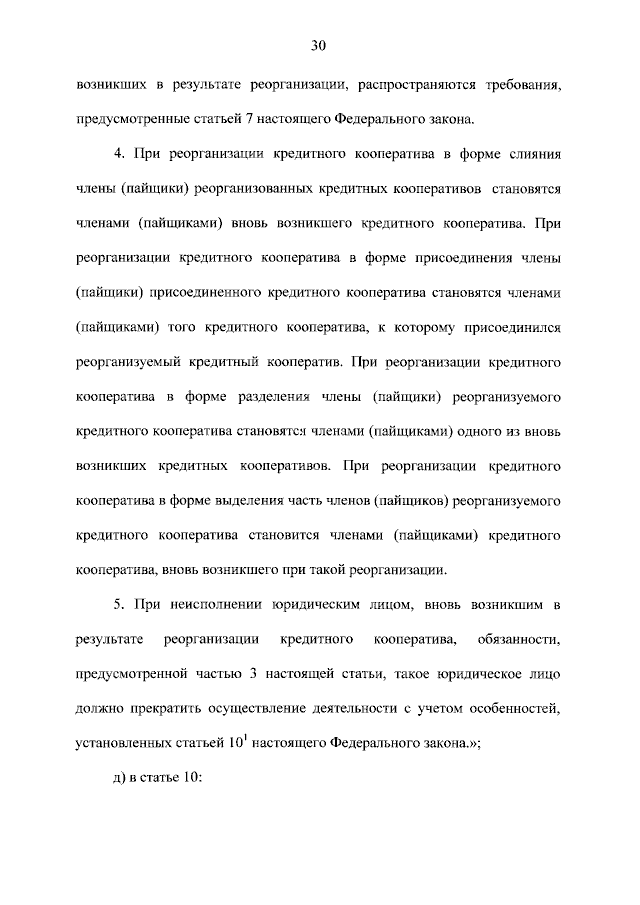 30

возникших в результате реорганизации, распространяются требования, предусмотренные статьей 7 настоящего Федерального закона.

4. При реорганизации кредитного кооператива в форме слияния члены (пайщики) реорганизованных кредитных кооперативов становятся членами (пайщиками) вновь возникшего кредитного кооператива. При реорганизации кредитного кооператива в форме присоединения члены (пайщики) присоединенного кредитного кооператива становятся членами (пайщиками) того кредитного кооператива, к которому присоединился реорганизуемый кредитный кооператив. При реорганизации кредитного кооператива в форме разделения члены (пайщики) реорганизуемого кредитного кооператива становятся членами (пайщиками) одного из вновь возникших кредитных кооперативов. При реорганизации кредитного кооператива в форме выделения часть членов (пайщиков) реорганизуемого кредитного кооператива становится членами (пайщиками) кредитного кооператива, вновь возникшего при такой реорганизации.

5. При неисполнении юридическим лицом, вновь возникшим в результате реорганизации кредитного кооператива, обязанности, предусмотренной частью 3 настоящей статьи, такое юридическое лицо должно прекратить осуществление деятельности с учетом особенностей, установленных статьей $10^1$ настоящего Федерального закона.»;

д) в статье 10: